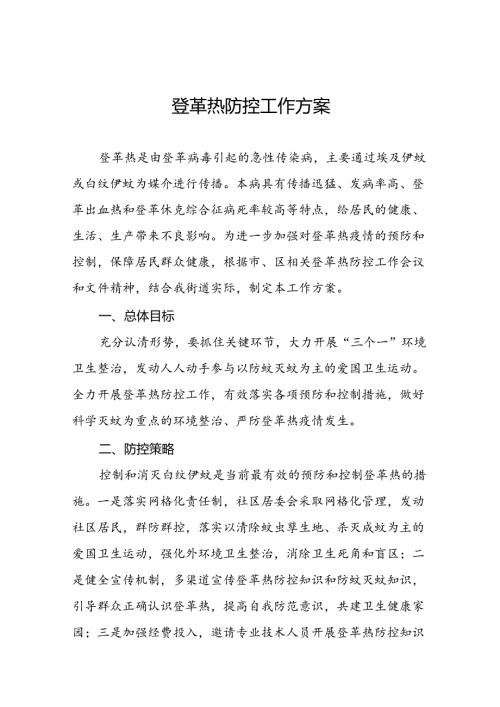 登革热防控工作方案

登革热是由登革病毒引起的急性传染病，主要通过埃及伊蚊或白纹伊蚊为媒介进行传播。本病具有传播迅猛、发病率高、登革出血热和登革休克综合征病死率较高等特点，给居民的健康、生活、生产带来不良影响。为进一步加强对登革热疫情的预防和控制，保障居民群众健康，根据市、区相关登革热防控工作会议和文件精神，结合我街道实际，制定本工作方案。

一、总体目标

充分认清形势，要抓住关键环节，大力开展“三个一”环境卫生整治，发动人人动手参与以防蚊灭蚊为主的爱国卫生运动。全力开展登革热防控工作，有效落实各项预防和控制措施，做好科学灭蚊为重点的环境整治、严防登革热疫情发生。

二、防控策略

控制和消灭白纹伊蚊是当前最有效的预防和控制登革热的措施。一是落实网格化责任制，社区居委会采取网格化管理，发动社区居民，群防群控，落实以清除蚊虫孳生地、杀灭成蚊为主的爱国卫生运动，强化外环境卫生整治，消除卫生死角和盲区；二是健全宣传机制，多渠道宣传登革热防控知识和防蚊灭蚊知识，引导群众正确认识登革热，提高自我防范意识，共建卫生健康家园；三是加强经费投入，邀请专业技术人员开展登革热防控知识